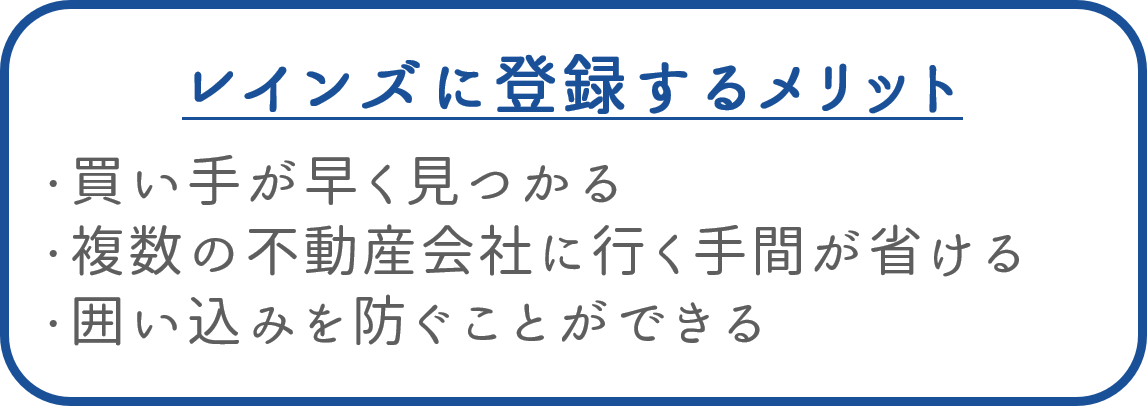 レインズに登録するメリット

・買い手が早く見つかる
・複数の不動産会社に行く手間が省ける
・囲い込みを防ぐことができる